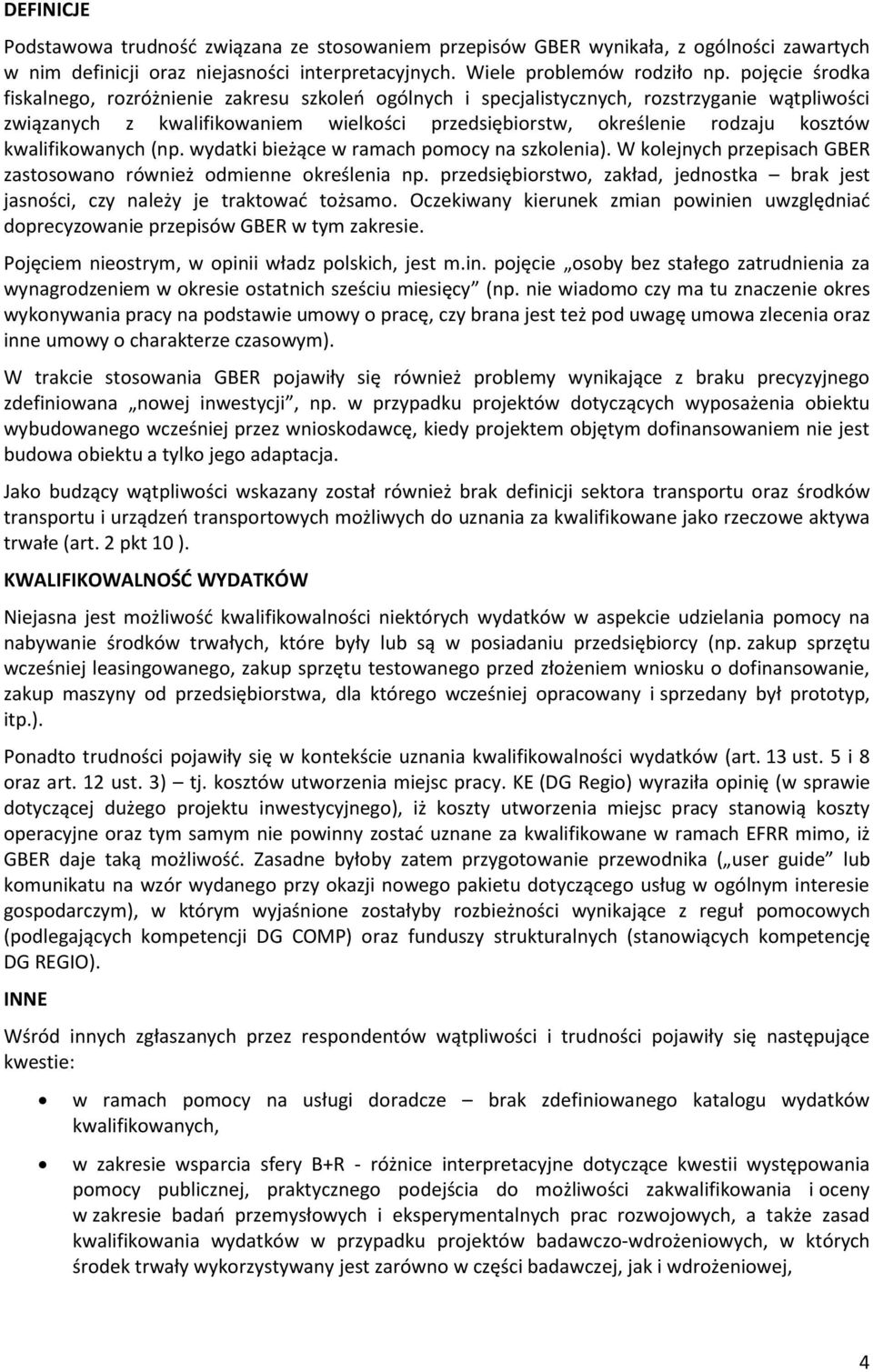 DEFINICJE

Podstawowa trudność związana ze stosowaniem przepisów GBER wynikała, z ogólności zawartych w nim definicji oraz niejasności interpretacyjnych. Wiele problemów rodziło np. pojęcie środka fiskalnego, rozróżnienie zakresu szkoleń ogólnych i specjalistycznych, rozstrzyganie wątpliwości związanych z kwalifikowaniem wielkości przedsiębiorstw, określenie rodzaju kosztów kwalifikowanych (np. wydatki bieżące w ramach pomocy na szkolenia). W kolejnych przepisach GBER zastosowano również odmienne określenia np. przedsiębiorstwo, zakład, jednostka – brak jest jasności, czy należy je traktować tożsamo. Oczekiwany kierunek zmian powinien uwzględniać doprecyzowanie przepisów GBER w tym zakresie.

Pojęciem nieostrym, w opinii władz polskich, jest m.in. pojęcie „osoby bez stałego zatrudnienia za wynagrodzeniem w okresie ostatnich sześciu miesięcy” (np. nie wiadomo czy ma tu znaczenie okres wykonywania pracy na podstawie umowy o pracę, czy brana jest też pod uwagę umowa zlecenia oraz inne umowy o charakterze czasowym).

W trakcie stosowania GBER pojawiły się również problemy wynikające z braku precyzyjnego zdefiniowana „nowej inwestycji”, np. w przypadku projektów dotyczących wyposażenia obiektu wybudowanego wcześniej przez wnioskodawcę, kiedy projektem objętym dofinansowaniem nie jest budowa obiektu a tylko jego adaptacja.

Jako budzący wątpliwości wskazany został również brak definicji sektora transportu oraz środków transportu i urządzeń transportowych możliwych do uznania za kwalifikowane jako rzeczowe aktywa trwałe (art. 2 pkt 10 ).

KWALIFIKOWALNOŚĆ WYDATKÓW

Niejasna jest możliwość kwalifikowalności niektórych wydatków w aspekcie udzielania pomocy na nabywanie środków trwałych, które były lub są w posiadaniu przedsiębiorcy (np. zakup sprzętu wcześniej leasingowanego, zakup sprzętu testowanego przed złożeniem wniosku o dofinansowanie, zakup maszyny od przedsiębiorstwa, dla którego wcześniej opracowany i sprzedany był prototyp, itp.).

Ponadto trudności pojawiły się w kontekście uznania kwalifikowalności wydatków (art. 13 ust. 5 i 8 oraz art. 12 ust. 3) – tj. kosztów utworzenia miejsc pracy. KE (DG Regio) wyraziła opinię (w sprawie dotyczącej dużego projektu inwestycyjnego), iż koszty utworzenia miejsc pracy stanowią koszty operacyjne oraz tym samym nie powinny zostać uznane za kwalifikowane w ramach EFRR mimo, iż GBER daje taką możliwość. Zasadne byłoby zatem przygotowanie przewodnika („user guide” lub komunikatu na wzór wydanego przy okazji nowego pakietu dotyczącego usług w ogólnym interesie gospodarczym), w którym wyjaśnione zostałyby rozbieżności wynikające z reguł pomocowych (podlegających kompetencji DG COMP) oraz funduszy strukturalnych (stanowiących kompetencję DG REGIO).

INNE

Wśród innych zgłaszanych przez respondentów wątpliwości i trudności pojawiły się następujące kwestie:

• w ramach pomocy na usługi doradcze – brak zdefiniowanego katalogu wydatków kwalifikowanych,

• w zakresie wsparcia sfery B+R - różnice interpretacyjne dotyczące kwestii występowania pomocy publicznej, praktycznego podejścia do możliwości zakwalifikowania i oceny w zakresie badań przemysłowych i eksperymentalnych prac rozwojowych, a także zasad kwalifikowania wydatków w przypadku projektów badawczo-wdrożeniowych, w których środek trwały wykorzystywany jest zarówno w części badawczej, jak i wdrożeniowej,

4